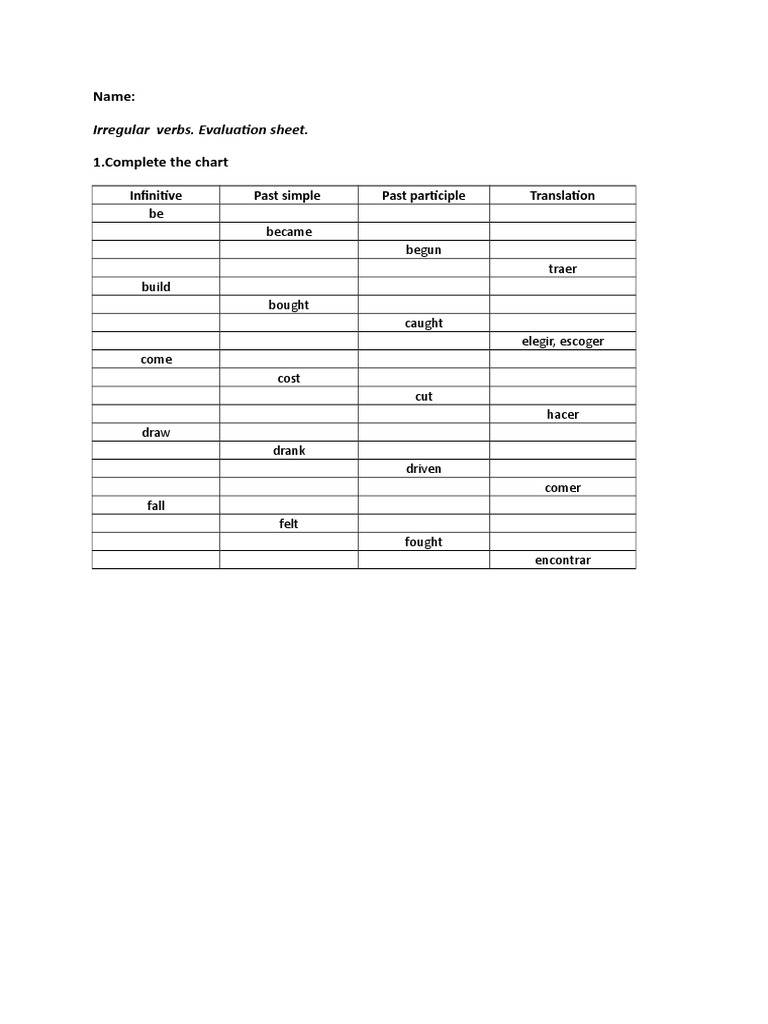 Name:

Irregular verbs. Evaluation sheet.

1.Complete the chart

| Infinitive | Past simple | Past participle | Translation |
|---|---|---|---|
| be | | | |
| | became | | |
| | | begun | |
| | | | traer |
| build | | | |
| | bought | | |
| | | caught | |
| | | | elegir, escoger |
| come | | | |
| | cost | | |
| | | cut | |
| | | | hacer |
| draw | | | |
| | drank | | |
| | | driven | |
| | | | comer |
| fall | | | |
| | felt | | |
| | | fought | |
| | | | encontrar |